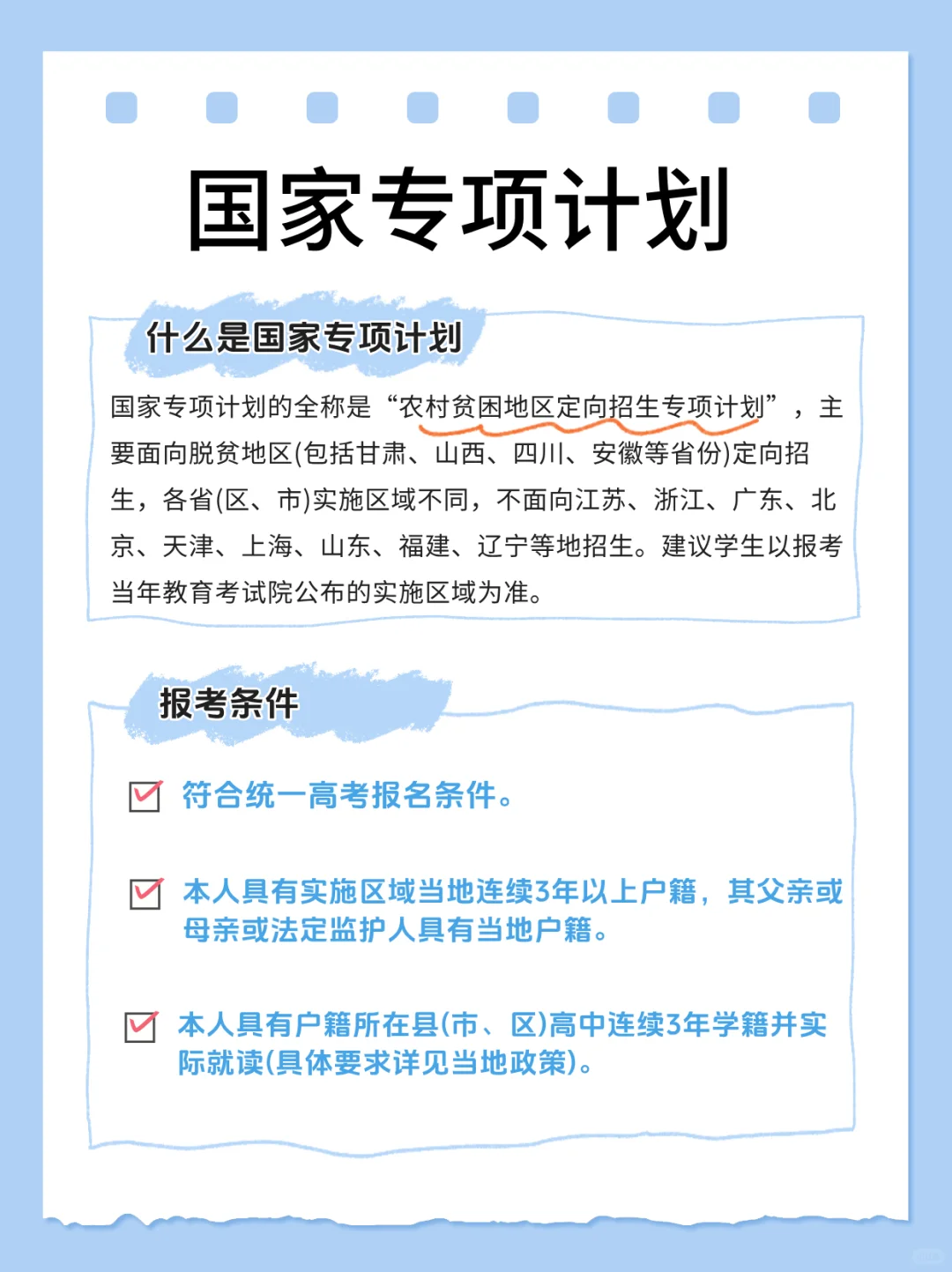 国家专项计划

什么是国家专项计划

国家专项计划的全称是“农村贫困地区定向招生专项计划”，主要面向脱贫地区(包括甘肃、山西、四川、安徽等省份)定向招生，各省(区、市)实施区域不同，不面向江苏、浙江、广东、北京、天津、上海、山东、福建、辽宁等地招生。建议学生以报考当年教育考试院公布的实施区域为准。

报考条件

符合统一高考报名条件。

本人具有实施区域当地连续3年以上户籍，其父亲或母亲或法定监护人具有当地户籍。

本人具有户籍所在县(市、区)高中连续3年学籍并实际就读(具体要求详见当地政策)。